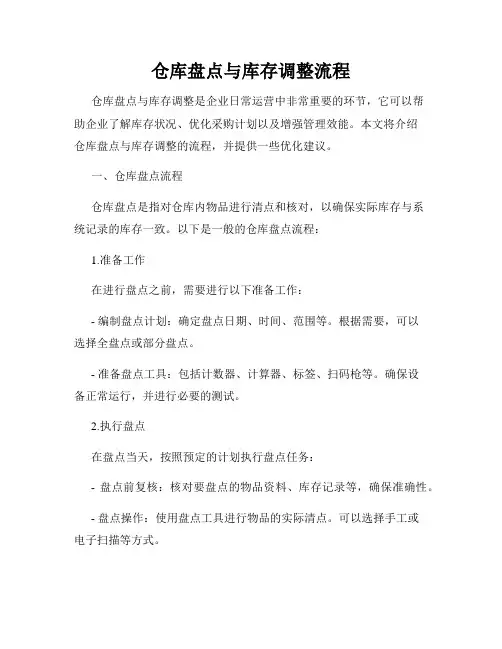 仓库盘点与库存调整流程

仓库盘点与库存调整是企业日常运营中非常重要的环节，它可以帮助企业了解库存状况、优化采购计划以及增强管理效能。本文将介绍仓库盘点与库存调整的流程，并提供一些优化建议。

一、仓库盘点流程

仓库盘点是指对仓库内物品进行清点和核对，以确保实际库存与系统记录的库存一致。以下是一般的仓库盘点流程：

1.准备工作

在进行盘点之前，需要进行以下准备工作：

- 编制盘点计划：确定盘点日期、时间、范围等。根据需要，可以选择全盘点或部分盘点。

- 准备盘点工具：包括计数器、计算器、标签、扫码枪等。确保设备正常运行，并进行必要的测试。

2.执行盘点

在盘点当天，按照预定的计划执行盘点任务：

- 盘点前复核：核对要盘点的物品资料、库存记录等，确保准确性。

- 盘点操作：使用盘点工具进行物品的实际清点。可以选择手工或电子扫描等方式。